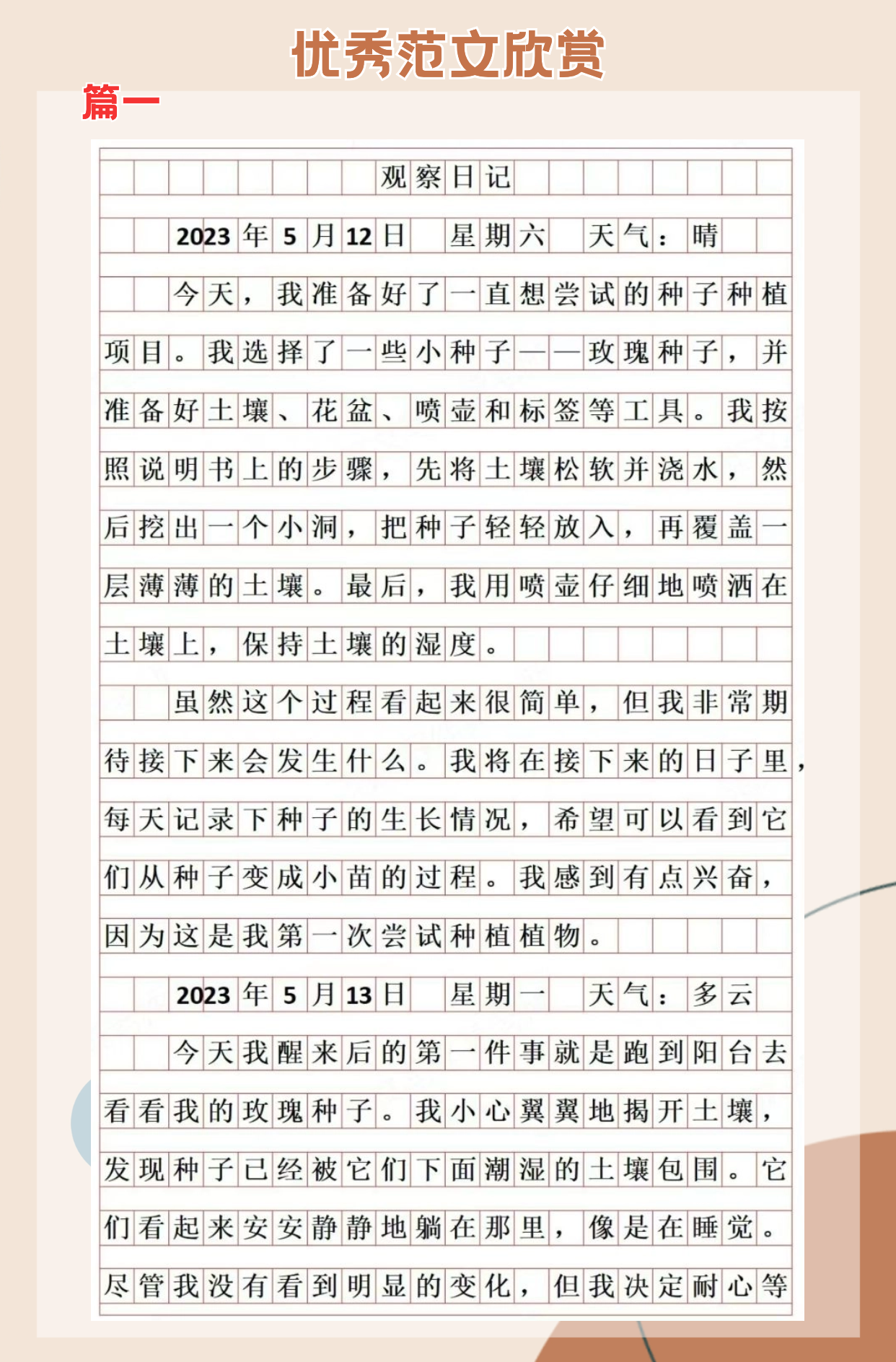 优秀范文欣赏

篇一

观察日记

2023年5月12日 星期六 天气：晴

今天，我准备好了一直想尝试的种子种植项目。我选择了一些小种子——玫瑰种子，并准备好土壤、花盆、喷壶和标签等工具。我按照说明书上的步骤，先将土壤松软并浇水，然后挖出一个小洞，把种子轻轻放入，再覆盖一层薄薄的土壤。最后，我用喷壶仔细地喷洒在土壤上，保持土壤的湿度。

虽然这个过程看起来很简单，但我非常期待接下来会发生什么。我将在接下来的日子里，每天记录下种子的生长情况，希望可以看到它们从种子变成小苗的过程。我感到有点兴奋，因为这是我第一次尝试种植植物。

2023年5月13日 星期一 天气：多云

今天我醒来后的第一件事就是跑到阳台去看看我的玫瑰种子。我小心翼翼地揭开土壤，发现种子已经被它们下面潮湿的土壤包围。它们看起来安安静静地躺在那里，像是在睡觉。尽管我没有看到明显的变化，但我决定耐心等